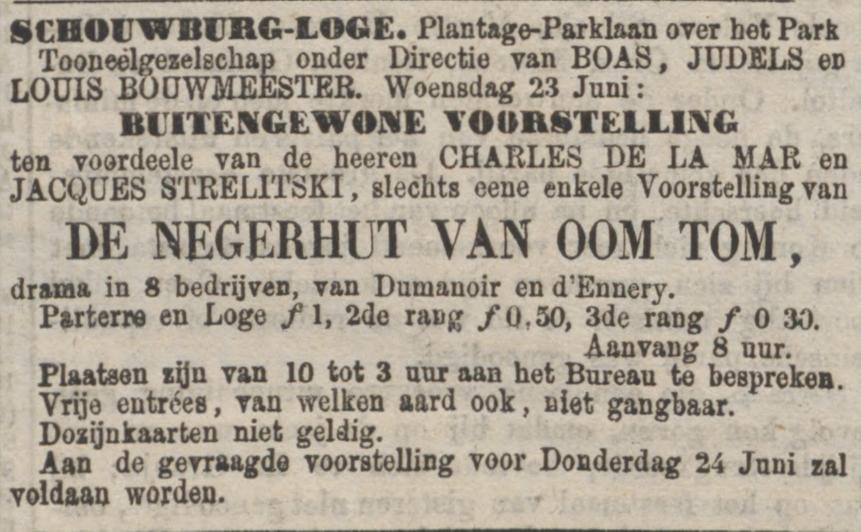 SCHOUWBURG-LOGE. Plantage-Parklaan over het Park Tooneelgezelschap onder Directie van BOAS, JUDELS en LOUIS BOUWMEESTER. Woensdag 23 Juni:

BUITENGEWONE VOORSTELLING

ten voordeele van de heeren CHARLES DE LA MAR en JACQUES STRELITSKI, slechts eene enkele Voorstelling van

DE NEGERHUT VAN OOM TOM,

drama in 8 bedrijven, van Dumanoir en d'Ennery.

Parterre en Loge f 1, 2de rang f 0,50, 3de rang f 0 30.

Aanvang 8 uur.

Plaatsen zijn van 10 tot 3 uur aan het Bureau te bespreken.

Vrije entrées, van welken aard ook, niet gangbaar.

Dozijnkaarten niet geldig.

Aan de gevraagde voorstelling voor Donderdag 24 Juni zal voldaan worden.